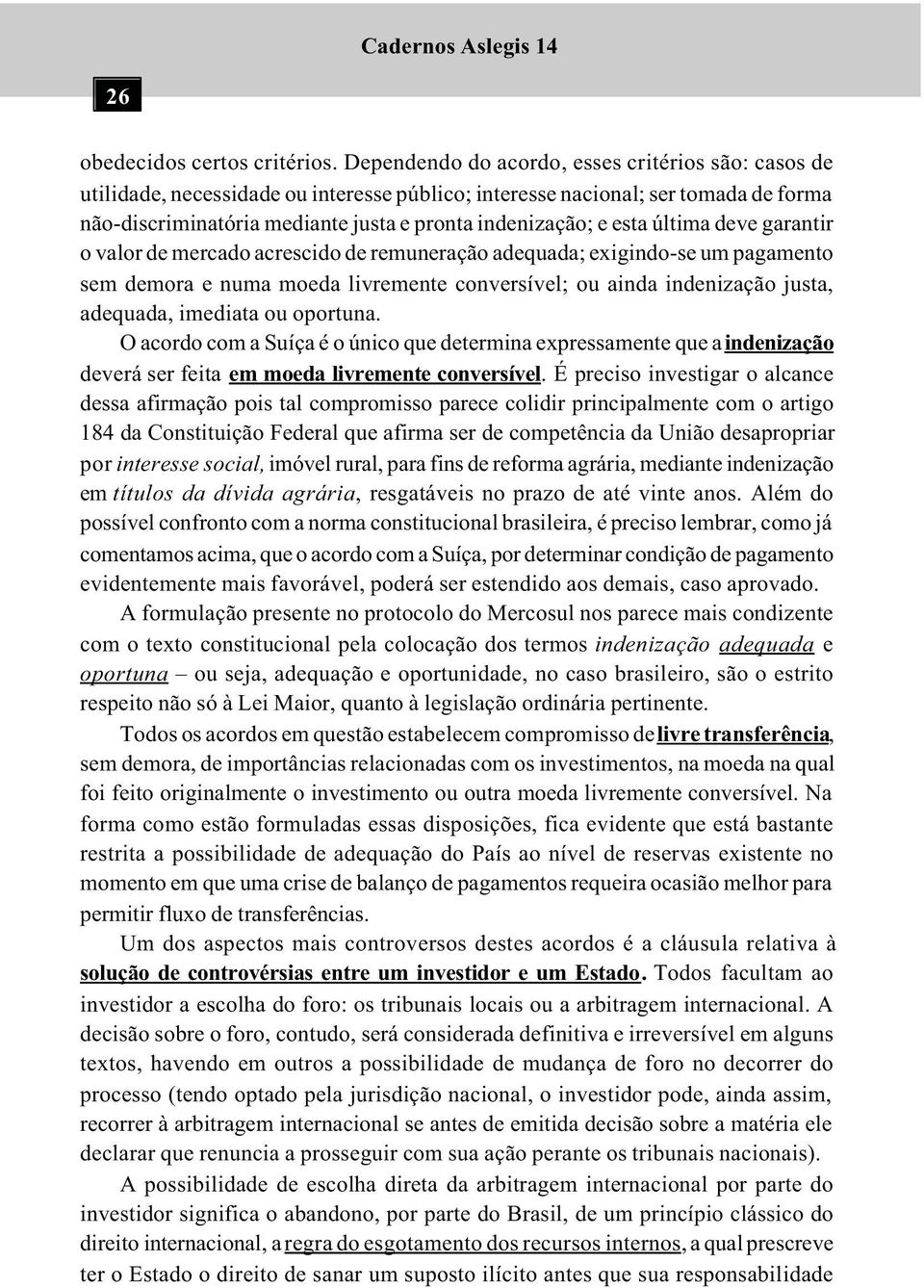 Cadernos Aslegis 14

26

obedecidos certos critérios. Dependendo do acordo, esses critérios são: casos de utilidade, necessidade ou interesse público; interesse nacional; ser tomada de forma não-discriminatória mediante justa e pronta indenização; e esta última deve garantir o valor de mercado acrescido de remuneração adequada; exigindo-se um pagamento sem demora e numa moeda livremente conversível; ou ainda indenização justa, adequada, imediata ou oportuna.

O acordo com a Suíça é o único que determina expressamente que a indenização deverá ser feita em moeda livremente conversível. É preciso investigar o alcance dessa afirmação pois tal compromisso parece colidir principalmente com o artigo 184 da Constituição Federal que afirma ser de competência da União desapropriar por interesse social, imóvel rural, para fins de reforma agrária, mediante indenização em títulos da dívida agrária, resgatáveis no prazo de até vinte anos. Além do possível confronto com a norma constitucional brasileira, é preciso lembrar, como já comentamos acima, que o acordo com a Suíça, por determinar condição de pagamento evidentemente mais favorável, poderá ser estendido aos demais, caso aprovado.

A formulação presente no protocolo do Mercosul nos parece mais condizente com o texto constitucional pela colocação dos termos indenização adequada e oportuna – ou seja, adequação e oportunidade, no caso brasileiro, são o estrito respeito não só à Lei Maior, quanto à legislação ordinária pertinente.

Todos os acordos em questão estabelecem compromisso de livre transferência, sem demora, de importâncias relacionadas com os investimentos, na moeda na qual foi feito originalmente o investimento ou outra moeda livremente conversível. Na forma como estão formuladas essas disposições, fica evidente que está bastante restrita a possibilidade de adequação do País ao nível de reservas existente no momento em que uma crise de balanço de pagamentos requeira ocasião melhor para permitir fluxo de transferências.

Um dos aspectos mais controversos destes acordos é a cláusula relativa à solução de controvérsias entre um investidor e um Estado. Todos facultam ao investidor a escolha do foro: os tribunais locais ou a arbitragem internacional. A decisão sobre o foro, contudo, será considerada definitiva e irreversível em alguns textos, havendo em outros a possibilidade de mudança de foro no decorrer do processo (tendo optado pela jurisdição nacional, o investidor pode, ainda assim, recorrer à arbitragem internacional se antes de emitida decisão sobre a matéria ele declarar que renuncia a prosseguir com sua ação perante os tribunais nacionais).

A possibilidade de escolha direta da arbitragem internacional por parte do investidor significa o abandono, por parte do Brasil, de um princípio clássico do direito internacional, a regra do esgotamento dos recursos internos, a qual prescreve ter o Estado o direito de sanar um suposto ilícito antes que sua responsabilidade